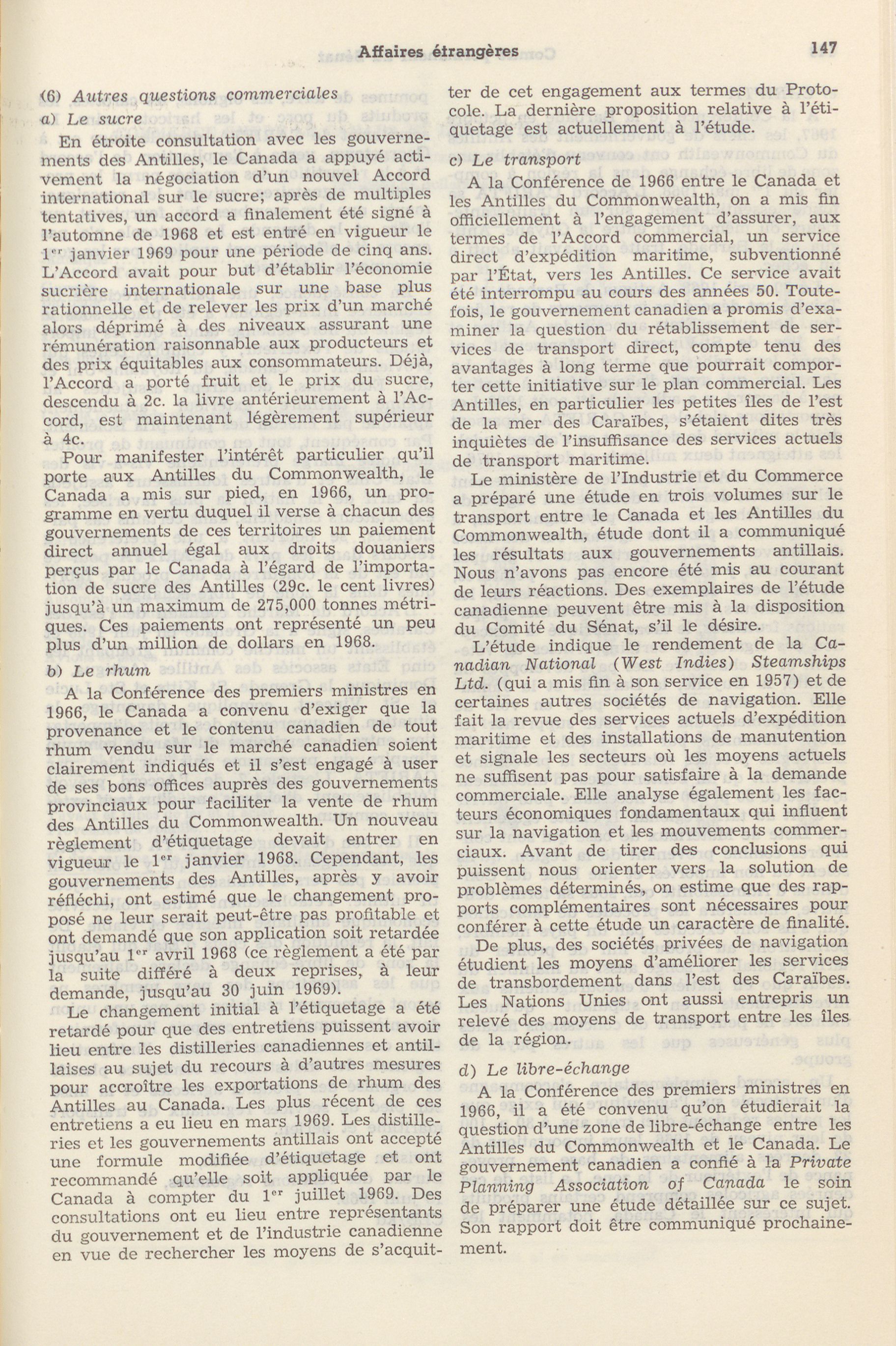 Affaires étrangères 147

(6) Autres questions commerciales

a) Le sucre

En étroite consultation avec les gouvernements des Antilles, le Canada a appuyé activement la négociation d'un nouvel Accord international sur le sucre; après de multiples tentatives, un accord a finalement été signé à l'automne de 1968 et est entré en vigueur le 1$^{er}$ janvier 1969 pour une période de cinq ans. L'Accord avait pour but d'établir l'économie sucrière internationale sur une base plus rationnelle et de relever les prix d'un marché alors déprimé à des niveaux assurant une rémunération raisonnable aux producteurs et des prix équitables aux consommateurs. Déjà, l'Accord a porté fruit et le prix du sucre, descendu à 2c. la livre antérieurement à l'Accord, est maintenant légèrement supérieur à 4c.

Pour manifester l'intérêt particulier qu'il porte aux Antilles du Commonwealth, le Canada a mis sur pied, en 1966, un programme en vertu duquel il verse à chacun des gouvernements de ces territoires un paiement direct annuel égal aux droits douaniers perçus par le Canada à l'égard de l'importation de sucre des Antilles (29c. le cent livres) jusqu'à un maximum de 275,000 tonnes métriques. Ces paiements ont représenté un peu plus d'un million de dollars en 1968.

b) Le rhum

A la Conférence des premiers ministres en 1966, le Canada a convenu d'exiger que la provenance et le contenu canadien de tout rhum vendu sur le marché canadien soient clairement indiqués et il s'est engagé à user de ses bons offices auprès des gouvernements provinciaux pour faciliter la vente de rhum des Antilles du Commonwealth. Un nouveau règlement d'étiquetage devait entrer en vigueur le 1$^{er}$ janvier 1968. Cependant, les gouvernements des Antilles, après y avoir réfléchi, ont estimé que le changement proposé ne leur serait peut-être pas profitable et ont demandé que son application soit retardée jusqu'au 1$^{er}$ avril 1968 (ce règlement a été par la suite différé à deux reprises, à leur demande, jusqu'au 30 juin 1969).

Le changement initial à l'étiquetage a été retardé pour que des entretiens puissent avoir lieu entre les distilleries canadiennes et antillaises au sujet du recours à d'autres mesures pour accroître les exportations de rhum des Antilles au Canada. Les plus récent de ces entretiens a eu lieu en mars 1969. Les distilleries et les gouvernements antillais ont accepté une formule modifiée d'étiquetage et ont recommandé qu'elle soit appliquée par le Canada à compter du 1$^{er}$ juillet 1969. Des consultations ont eu lieu entre représentants du gouvernement et de l'industrie canadienne en vue de rechercher les moyens de s'acquitter de cet engagement aux termes du Protocole. La dernière proposition relative à l'étiquetage est actuellement à l'étude.

c) Le transport

A la Conférence de 1966 entre le Canada et les Antilles du Commonwealth, on a mis fin officiellement à l'engagement d'assurer, aux termes de l'Accord commercial, un service direct d'expédition maritime, subventionné par l'État, vers les Antilles. Ce service avait été interrompu au cours des années 50. Toutefois, le gouvernement canadien a promis d'examiner la question du rétablissement de services de transport direct, compte tenu des avantages à long terme que pourrait comporter cette initiative sur le plan commercial. Les Antilles, en particulier les petites îles de l'est de la mer des Caraïbes, s'étaient dites très inquiètes de l'insuffisance des services actuels de transport maritime.

Le ministère de l'Industrie et du Commerce a préparé une étude en trois volumes sur le transport entre le Canada et les Antilles du Commonwealth, étude dont il a communiqué les résultats aux gouvernements antillais. Nous n'avons pas encore été mis au courant de leurs réactions. Des exemplaires de l'étude canadienne peuvent être mis à la disposition du Comité du Sénat, s'il le désire.

L'étude indique le rendement de la Canadian National (West Indies) Steamships Ltd. (qui a mis fin à son service en 1957) et de certaines autres sociétés de navigation. Elle fait la revue des services actuels d'expédition maritime et des installations de manutention et signale les secteurs où les moyens actuels ne suffisent pas pour satisfaire à la demande commerciale. Elle analyse également les facteurs économiques fondamentaux qui influent sur la navigation et les mouvements commerciaux. Avant de tirer des conclusions qui puissent nous orienter vers la solution de problèmes déterminés, on estime que des rapports complémentaires sont nécessaires pour conférer à cette étude un caractère de finalité.

De plus, des sociétés privées de navigation étudient les moyens d'améliorer les services de transbordement dans l'est des Caraïbes. Les Nations Unies ont aussi entrepris un relevé des moyens de transport entre les îles de la région.

d) Le libre-échange

A la Conférence des premiers ministres en 1966, il a été convenu qu'on étudierait la question d'une zone de libre-échange entre les Antilles du Commonwealth et le Canada. Le gouvernement canadien a confié à la Private Planning Association of Canada le soin de préparer une étude détaillée sur ce sujet. Son rapport doit être communiqué prochainement.